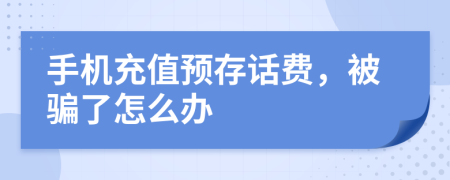 手机充值预存话费，被骗了怎么办